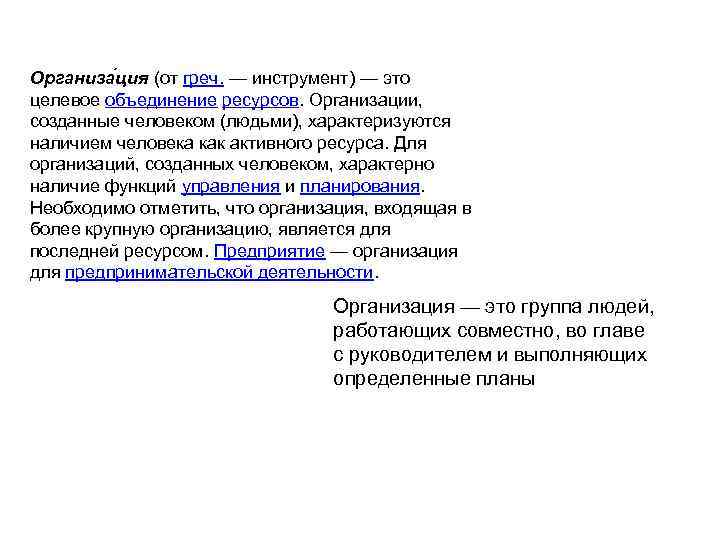 Организа́ция (от греч. — инструмент) — это целевое объединение ресурсов. Организации, созданные человеком (людьми), характеризуются наличием человека как активного ресурса. Для организаций, созданных человеком, характерно наличие функций управления и планирования. Необходимо отметить, что организация, входящая в более крупную организацию, является для последней ресурсом. Предприятие — организация для предпринимательской деятельности.

Организация — это группа людей, работающих совместно, во главе с руководителем и выполняющих определенные планы